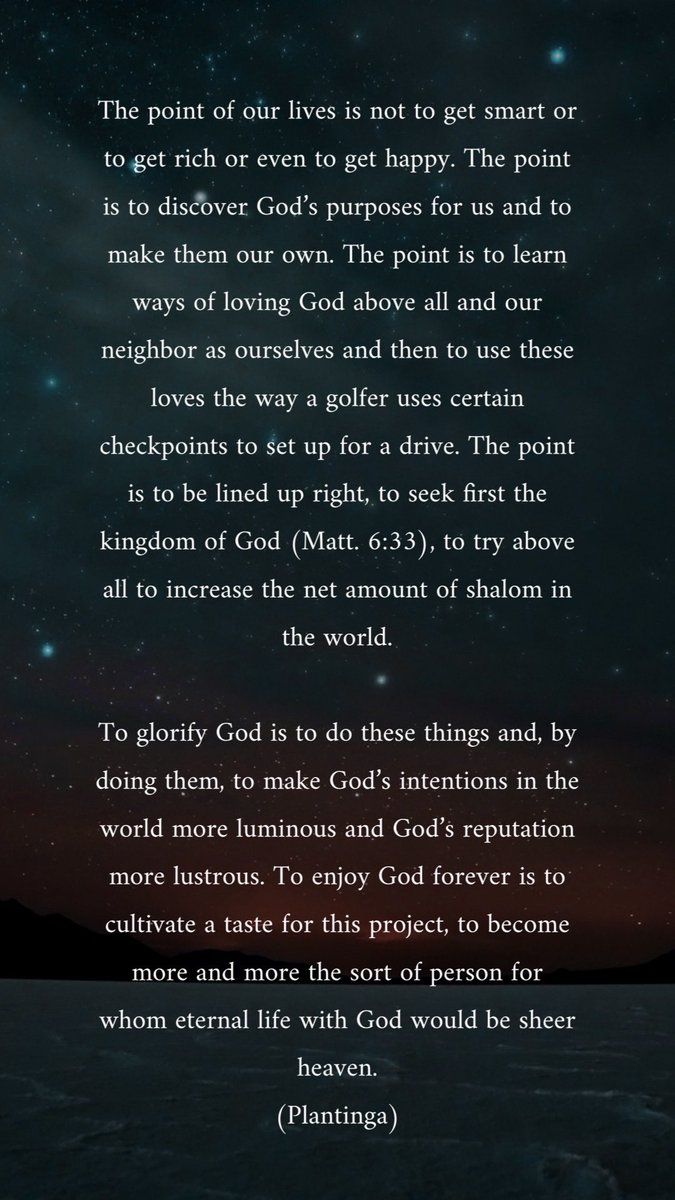 The point of our lives is not to get smart or to get rich or even to get happy. The point is to discover God's purposes for us and to make them our own. The point is to learn ways of loving God above all and our neighbor as ourselves and then to use these loves the way a golfer uses certain checkpoints to set up for a drive. The point is to be lined up right, to seek first the kingdom of God (Matt. 6:33), to try above all to increase the net amount of shalom in the world.

To glorify God is to do these things and, by doing them, to make God's intentions in the world more luminous and God's reputation more lustrous. To enjoy God forever is to cultivate a taste for this project, to become more and more the sort of person for whom eternal life with God would be sheer heaven.
(Plantinga)